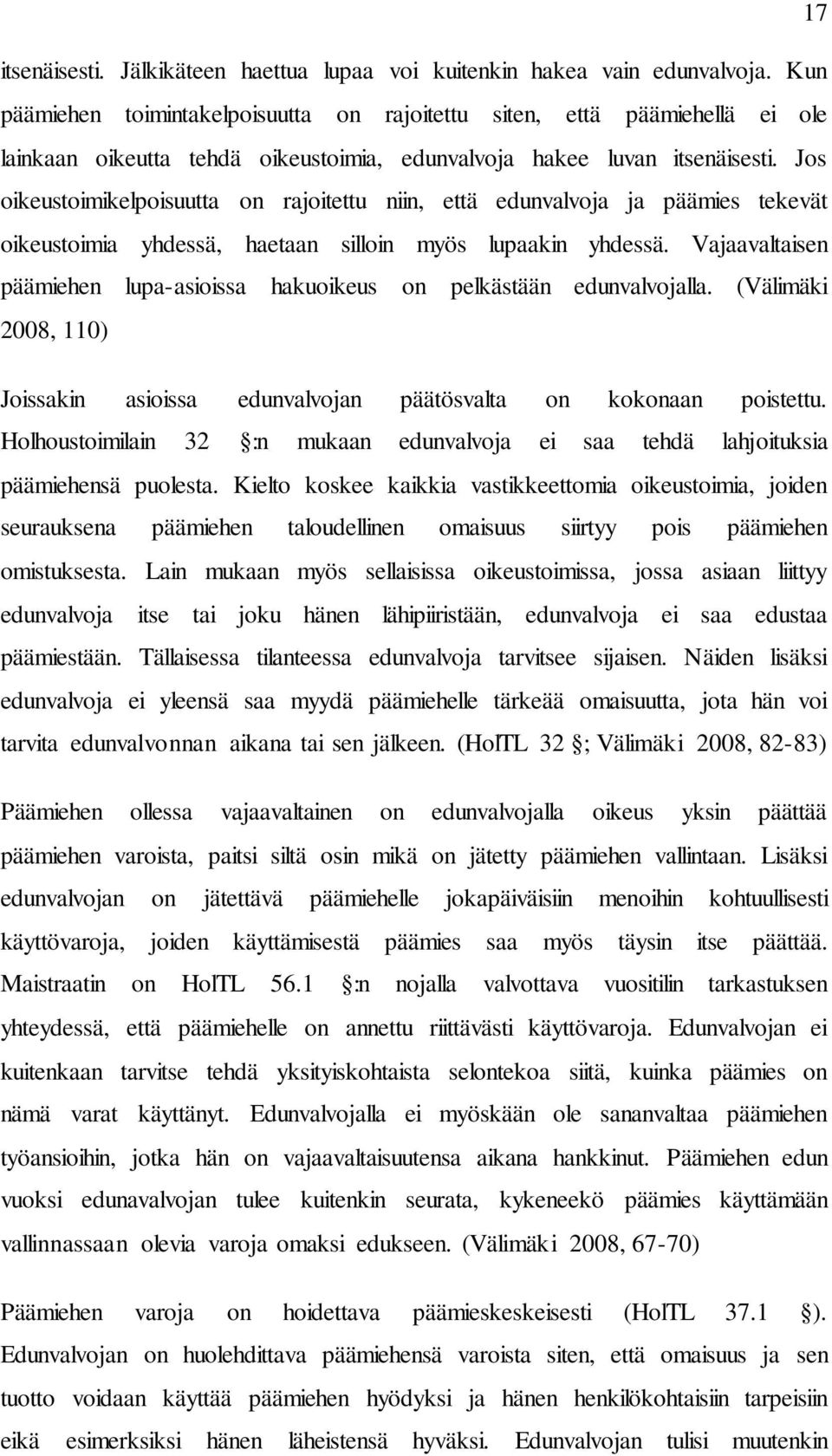 17

itsenäisesti. Jälkikäteen haettua lupaa voi kuitenkin hakea vain edunvalvoja. Kun päämiehen toimintakelpoisuutta on rajoitettu siten, että päämiehellä ei ole lainkaan oikeutta tehdä oikeustoimia, edunvalvoja hakee luvan itsenäisesti. Jos oikeustoimikelpoisuutta on rajoitettu niin, että edunvalvoja ja päämies tekevät oikeustoimia yhdessä, haetaan silloin myös lupaakin yhdessä. Vajaavaltaisen päämiehen lupa-asioissa hakuoikeus on pelkästään edunvalvojalla. (Välimäki 2008, 110)

Joissakin asioissa edunvalvojan päätösvalta on kokonaan poistettu. Holhoustoimilain 32 :n mukaan edunvalvoja ei saa tehdä lahjoituksia päämiehensä puolesta. Kielto koskee kaikkia vastikkeettomia oikeustoimia, joiden seurauksena päämiehen taloudellinen omaisuus siirtyy pois päämiehen omistuksesta. Lain mukaan myös sellaisissa oikeustoimissa, jossa asiaan liittyy edunvalvoja itse tai joku hänen lähipiiristään, edunvalvoja ei saa edustaa päämiestään. Tällaisessa tilanteessa edunvalvoja tarvitsee sijaisen. Näiden lisäksi edunvalvoja ei yleensä saa myydä päämiehelle tärkeää omaisuutta, jota hän voi tarvita edunvalvonnan aikana tai sen jälkeen. (HolTL 32 ; Välimäki 2008, 82-83)

Päämiehen ollessa vajaavaltainen on edunvalvojalla oikeus yksin päättää päämiehen varoista, paitsi siltä osin mikä on jätetty päämiehen vallintaan. Lisäksi edunvalvojan on jätettävä päämiehelle jokapäiväisiin menoihin kohtuullisesti käyttövaroja, joiden käyttämisestä päämies saa myös täysin itse päättää. Maistraatin on HolTL 56.1 :n nojalla valvottava vuositilin tarkastuksen yhteydessä, että päämiehelle on annettu riittävästi käyttövaroja. Edunvalvojan ei kuitenkaan tarvitse tehdä yksityiskohtaista selontekoa siitä, kuinka päämies on nämä varat käyttänyt. Edunvalvojalla ei myöskään ole sananvaltaa päämiehen työansioihin, jotka hän on vajaavaltaisuutensa aikana hankkinut. Päämiehen edun vuoksi edunavalvojan tulee kuitenkin seurata, kykeneekö päämies käyttämään vallinnassaan olevia varoja omaksi edukseen. (Välimäki 2008, 67-70)

Päämiehen varoja on hoidettava päämieskeskeisesti (HolTL 37.1 ). Edunvalvojan on huolehdittava päämiehensä varoista siten, että omaisuus ja sen tuotto voidaan käyttää päämiehen hyödyksi ja hänen henkilökohtaisiin tarpeisiin eikä esimerkiksi hänen läheistensä hyväksi. Edunvalvojan tulisi muutenkin